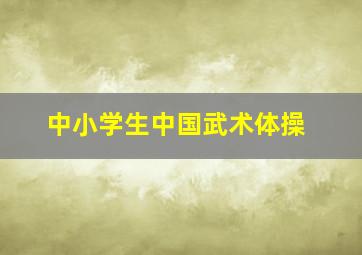 中小学生中国武术体操